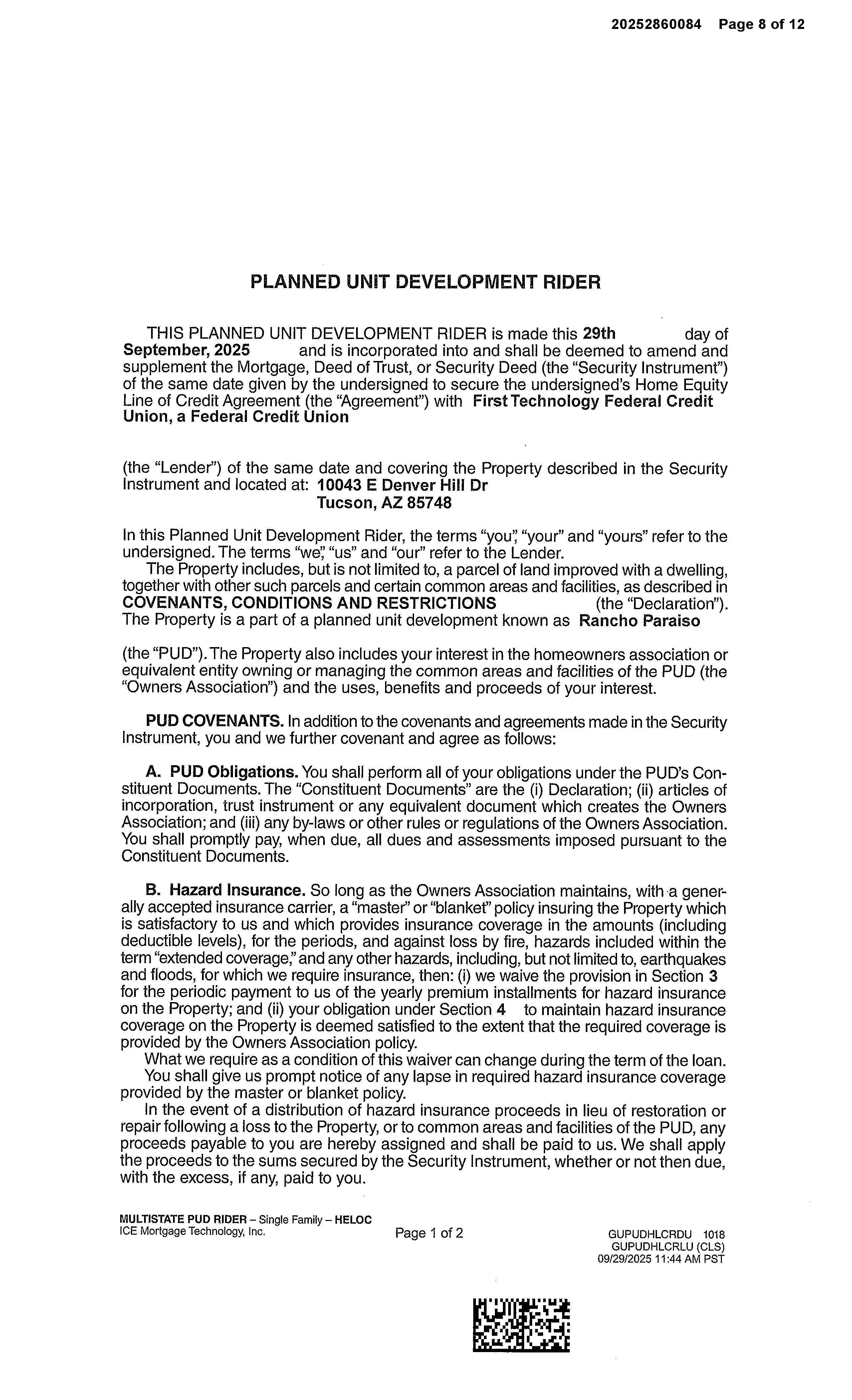 20252860084 Page 8 of 12

PLANNED UNIT DEVELOPMENT RIDER

THIS PLANNED UNIT DEVELOPMENT RIDER is made this 29th day of September, 2025 and is incorporated into and shall be deemed to amend and supplement the Mortgage, Deed of Trust, or Security Deed (the "Security Instrument") of the same date given by the undersigned to secure the undersigned's Home Equity Line of Credit Agreement (the "Agreement") with First Technology Federal Credit Union, a Federal Credit Union

(the "Lender") of the same date and covering the Property described in the Security Instrument and located at: 10043 E Denver Hill Dr
Tucson, AZ 85748

In this Planned Unit Development Rider, the terms "you", "your" and "yours" refer to the undersigned. The terms "we", "us" and "our" refer to the Lender.
The Property includes, but is not limited to, a parcel of land improved with a dwelling, together with other such parcels and certain common areas and facilities, as described in COVENANTS, CONDITIONS AND RESTRICTIONS (the "Declaration"). The Property is a part of a planned unit development known as Rancho Paraiso

(the "PUD"). The Property also includes your interest in the homeowners association or equivalent entity owning or managing the common areas and facilities of the PUD (the "Owners Association") and the uses, benefits and proceeds of your interest.

PUD COVENANTS. In addition to the covenants and agreements made in the Security Instrument, you and we further covenant and agree as follows:

A. PUD Obligations. You shall perform all of your obligations under the PUD's Constituent Documents. The "Constituent Documents" are the (i) Declaration; (ii) articles of incorporation, trust instrument or any equivalent document which creates the Owners Association; and (iii) any by-laws or other rules or regulations of the Owners Association. You shall promptly pay, when due, all dues and assessments imposed pursuant to the Constituent Documents.

B. Hazard Insurance. So long as the Owners Association maintains, with a generally accepted insurance carrier, a "master" or "blanket" policy insuring the Property which is satisfactory to us and which provides insurance coverage in the amounts (including deductible levels), for the periods, and against loss by fire, hazards included within the term "extended coverage," and any other hazards, including, but not limited to, earthquakes and floods, for which we require insurance, then: (i) we waive the provision in Section 3 for the periodic payment to us of the yearly premium installments for hazard insurance on the Property; and (ii) your obligation under Section 4 to maintain hazard insurance coverage on the Property is deemed satisfied to the extent that the required coverage is provided by the Owners Association policy.
What we require as a condition of this waiver can change during the term of the loan.
You shall give us prompt notice of any lapse in required hazard insurance coverage provided by the master or blanket policy.
In the event of a distribution of hazard insurance proceeds in lieu of restoration or repair following a loss to the Property, or to common areas and facilities of the PUD, any proceeds payable to you are hereby assigned and shall be paid to us. We shall apply the proceeds to the sums secured by the Security Instrument, whether or not then due, with the excess, if any, paid to you.

MULTISTATE PUD RIDER – Single Family – HELOC
ICE Mortgage Technology, Inc.

Page 1 of 2

GUPUDHLCRDU 1018
GUPUDHLCRLU (CLS)
09/29/2025 11:44 AM PST